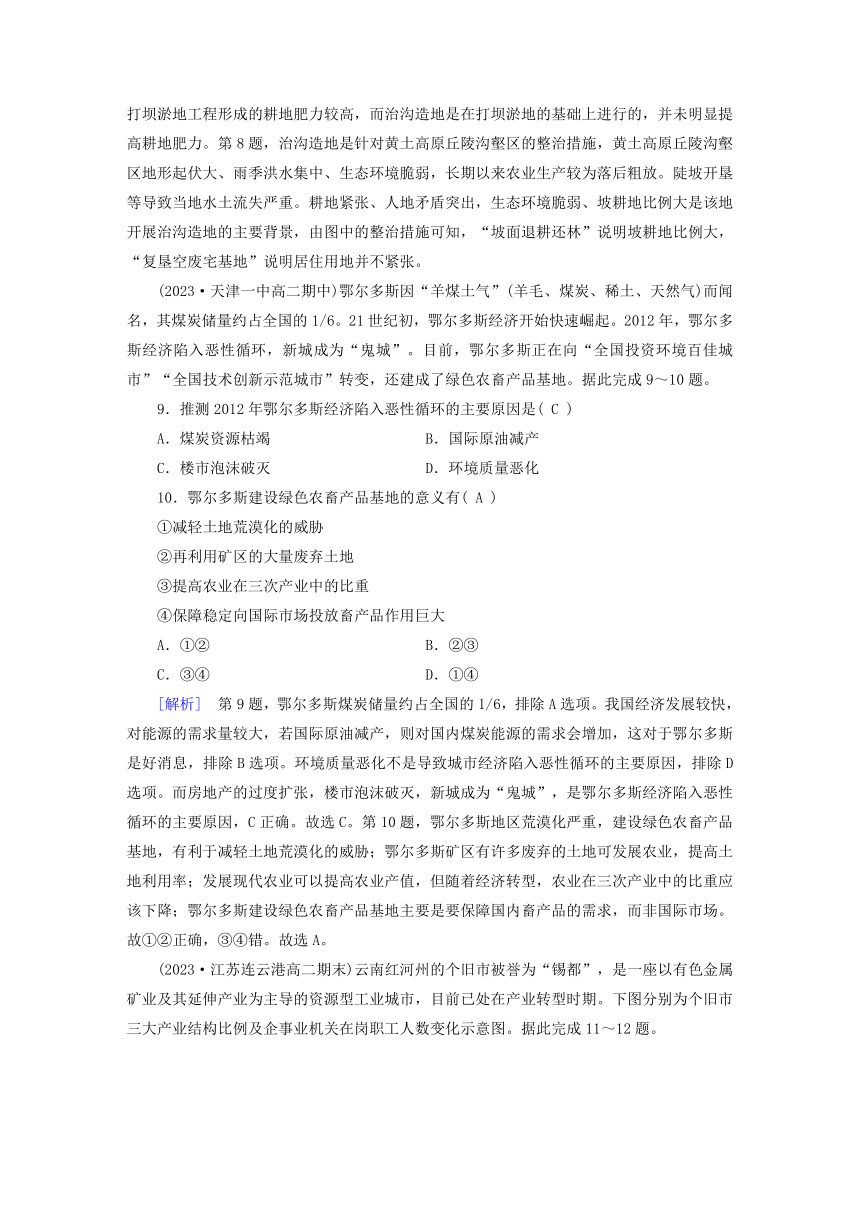 打坝淤地工程形成的耕地肥力较高，而治沟造地是在打坝淤地的基础上进行的，并未明显提高耕地肥力。第8题，治沟造地是针对黄土高原丘陵沟壑区的整治措施，黄土高原丘陵沟壑区地形起伏大、雨季洪水集中、生态环境脆弱，长期以来农业生产较为落后粗放。陡坡开垦等导致当地水土流失严重。耕地紧张、人地矛盾突出，生态环境脆弱、坡耕地比例大是该地开展治沟造地的主要背景，由图中的整治措施可知，“坡面退耕还林”说明坡耕地比例大，“复垦空废宅基地”说明居住用地并不紧张。

(2023·天津一中高二期中)鄂尔多斯因“羊煤土气”(羊毛、煤炭、稀土、天然气)而闻名，其煤炭储量约占全国的1/6。21世纪初，鄂尔多斯经济开始快速崛起。2012年，鄂尔多斯经济陷入恶性循环，新城成为“鬼城”。目前，鄂尔多斯正在向“全国投资环境百佳城市”“全国技术创新示范城市”转变，还建成了绿色农畜产品基地。据此完成9～10题。

9．推测2012年鄂尔多斯经济陷入恶性循环的主要原因是( C )

A．煤炭资源枯竭

B．国际原油减产

C．楼市泡沫破灭

D．环境质量恶化

10．鄂尔多斯建设绿色农畜产品基地的意义有( A )

①减轻土地荒漠化的威胁

②再利用矿区的大量废弃土地

③提高农业在三次产业中的比重

④保障稳定向国际市场投放畜产品作用巨大

A．①②

B．②③

C．③④

D．①④

[解析]　第9题，鄂尔多斯煤炭储量约占全国的1/6，排除A选项。我国经济发展较快，对能源的需求量较大，若国际原油减产，则对国内煤炭能源的需求会增加，这对于鄂尔多斯是好消息，排除B选项。环境质量恶化不是导致城市经济陷入恶性循环的主要原因，排除D选项。而房地产的过度扩张，楼市泡沫破灭，新城成为“鬼城”，是鄂尔多斯经济陷入恶性循环的主要原因，C正确。故选C。第10题，鄂尔多斯地区荒漠化严重，建设绿色农畜产品基地，有利于减轻土地荒漠化的威胁；鄂尔多斯矿区有许多废弃的土地可发展农业，提高土地利用率；发展现代农业可以提高农业产值，但随着经济转型，农业在三次产业中的比重应该下降；鄂尔多斯建设绿色农畜产品基地主要是要保障国内畜产品的需求，而非国际市场。故①②正确，③④错。故选A。

(2023·江苏连云港高二期末)云南红河州的个旧市被誉为“锡都”，是一座以有色金属矿业及其延伸产业为主导的资源型工业城市，目前已处在产业转型时期。下图分别为个旧市三大产业结构比例及企事业机关在岗职工人数变化示意图。据此完成11～12题。